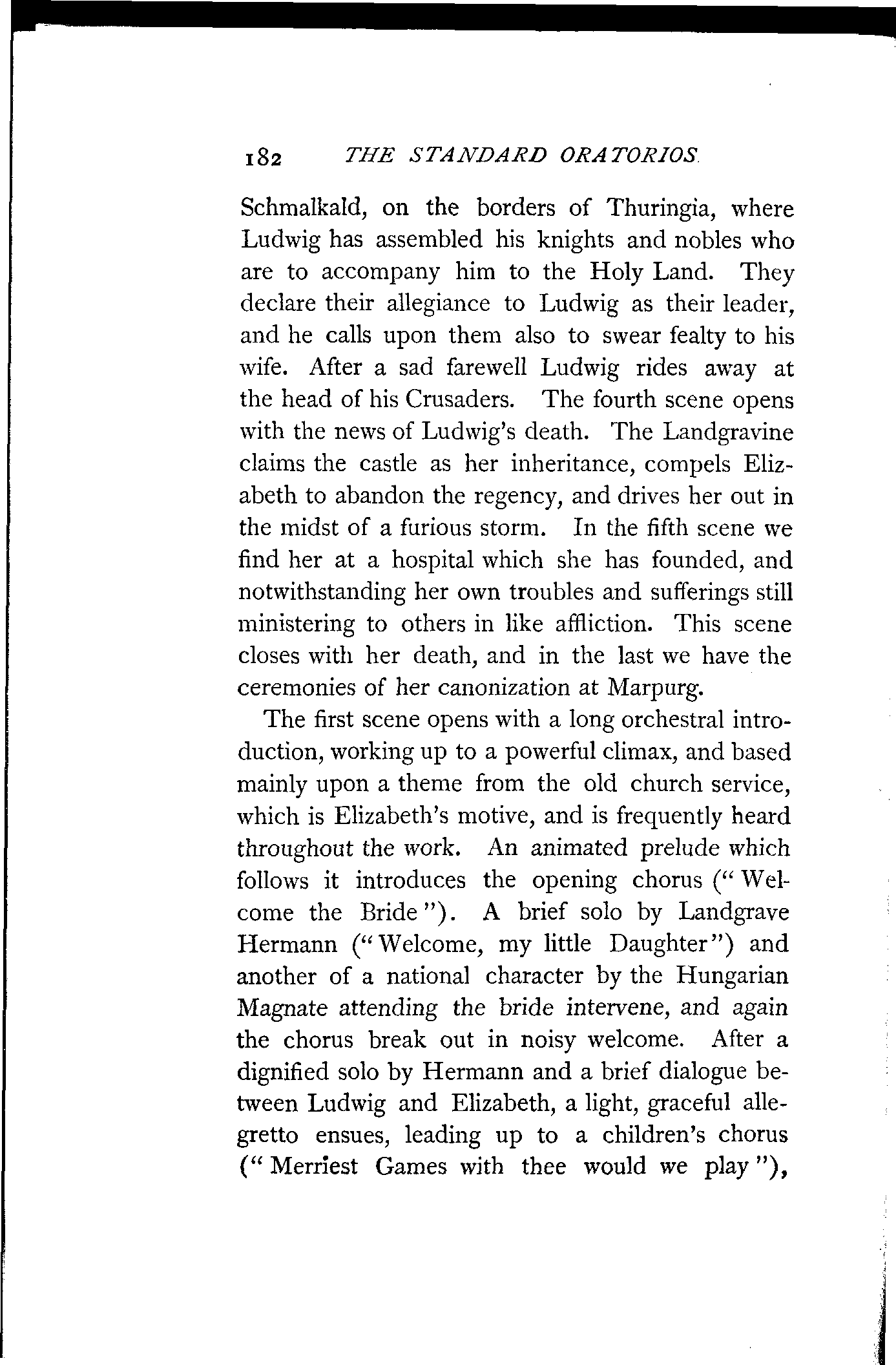 182 THE STANDARD ORATORIOS.

Schmalkald, on the borders of Thuringia, where Ludwig has assembled his knights and nobles who are to accompany him to the Holy Land. They declare their allegiance to Ludwig as their leader, and he calls upon them also to swear fealty to his wife. After a sad farewell Ludwig rides away at the head of his Crusaders. The fourth scene opens with the news of Ludwig's death. The Landgravine claims the castle as her inheritance, compels Elizabeth to abandon the regency, and drives her out in the midst of a furious storm. In the fifth scene we find her at a hospital which she has founded, and notwithstanding her own troubles and sufferings still ministering to others in like affliction. This scene closes with her death, and in the last we have the ceremonies of her canonization at Marpurg.

The first scene opens with a long orchestral introduction, working up to a powerful climax, and based mainly upon a theme from the old church service, which is Elizabeth's motive, and is frequently heard throughout the work. An animated prelude which follows it introduces the opening chorus ("Welcome the Bride"). A brief solo by Landgrave Hermann ("Welcome, my little Daughter") and another of a national character by the Hungarian Magnate attending the bride intervene, and again the chorus break out in noisy welcome. After a dignified solo by Hermann and a brief dialogue between Ludwig and Elizabeth, a light, graceful allegretto ensues, leading up to a children's chorus ("Merriest Games with thee would we play"),